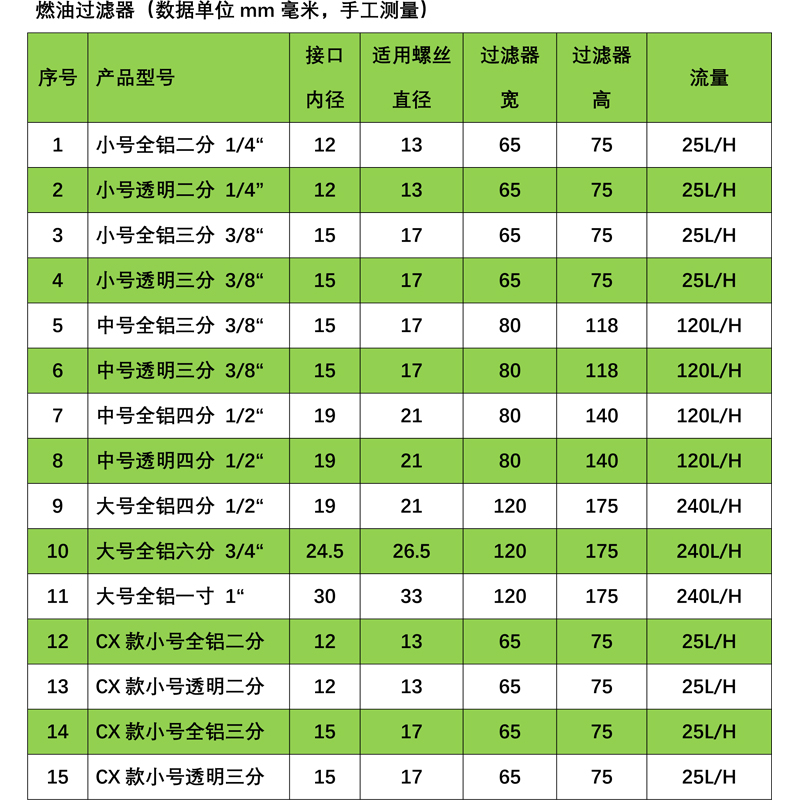 燃油过滤器（数据单位 mm 毫米，手工测量）

| 序号 | 产品型号 | 接口内径 | 适用螺丝直径 | 过滤器宽 | 过滤器高 | 流量 |
|---|---|---|---|---|---|---|
| 1 | 小号全铝二分 1/4“ | 12 | 13 | 65 | 75 | 25L/H |
| 2 | 小号透明二分 1/4” | 12 | 13 | 65 | 75 | 25L/H |
| 3 | 小号全铝三分 3/8“ | 15 | 17 | 65 | 75 | 25L/H |
| 4 | 小号透明三分 3/8“ | 15 | 17 | 65 | 75 | 25L/H |
| 5 | 中号全铝三分 3/8“ | 15 | 17 | 80 | 118 | 120L/H |
| 6 | 中号透明三分 3/8“ | 15 | 17 | 80 | 118 | 120L/H |
| 7 | 中号全铝四分 1/2“ | 19 | 21 | 80 | 140 | 120L/H |
| 8 | 中号透明四分 1/2“ | 19 | 21 | 80 | 140 | 120L/H |
| 9 | 大号全铝四分 1/2“ | 19 | 21 | 120 | 175 | 240L/H |
| 10 | 大号全铝六分 3/4“ | 24.5 | 26.5 | 120 | 175 | 240L/H |
| 11 | 大号全铝一寸 1“ | 30 | 33 | 120 | 175 | 240L/H |
| 12 | CX 款小号全铝二分 | 12 | 13 | 65 | 75 | 25L/H |
| 13 | CX 款小号透明二分 | 12 | 13 | 65 | 75 | 25L/H |
| 14 | CX 款小号全铝三分 | 15 | 17 | 65 | 75 | 25L/H |
| 15 | CX 款小号透明三分 | 15 | 17 | 65 | 75 | 25L/H |